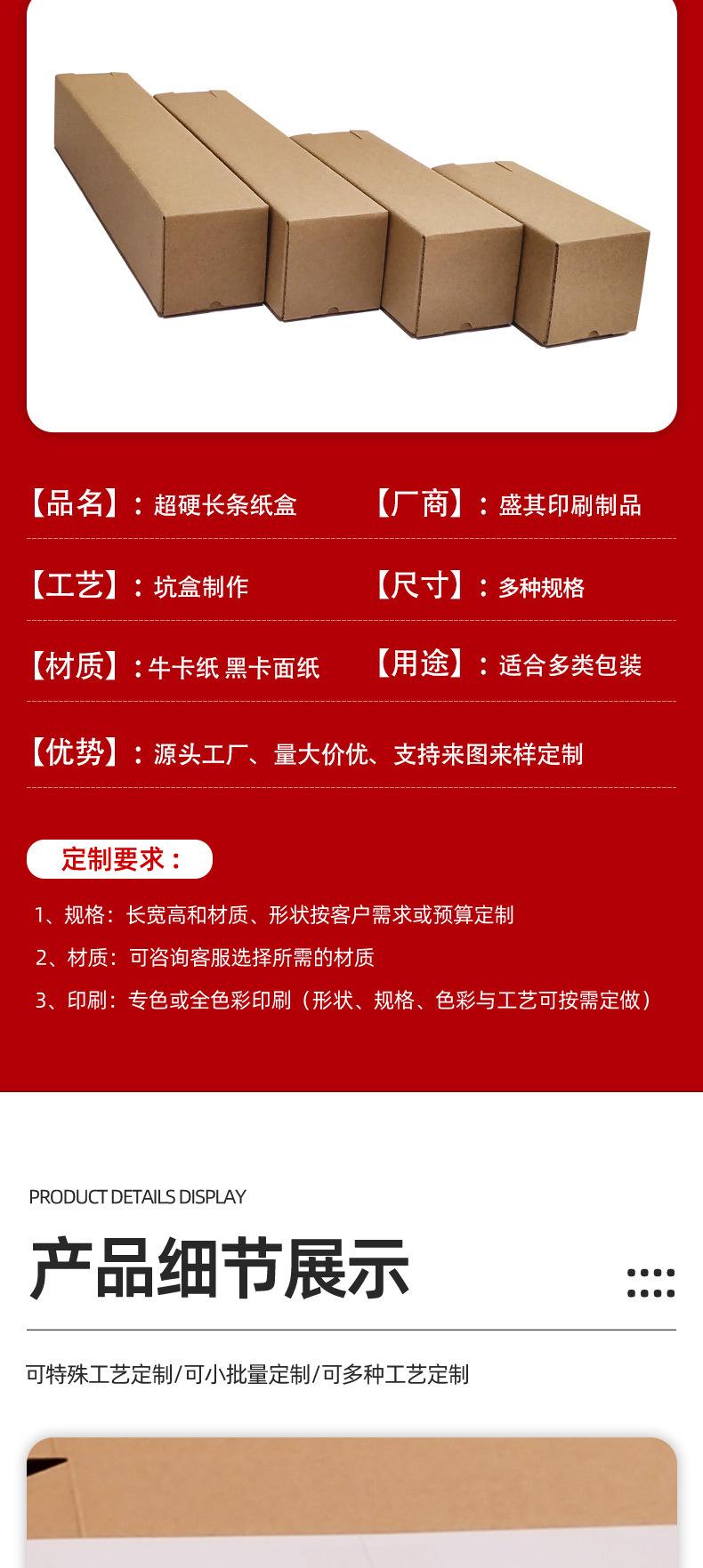 【品名】：超硬长条纸盒

【厂商】：盛其印刷制品

【工艺】：坑盒制作

【尺寸】：多种规格

【材质】：牛卡纸 黑卡面纸

【用途】：适合多类包装

【优势】：源头工厂、量大价优、支持来图来样定制

定制要求：

1、规格：长宽高和材质、形状按客户需求或预算定制

2、材质：可咨询客服选择所需的材质

3、印刷：专色或全色彩印刷（形状、规格、色彩与工艺可按需定做）

PRODUCT DETAILS DISPLAY

产品细节展示

可特殊工艺定制/可小批量定制/可多种工艺定制